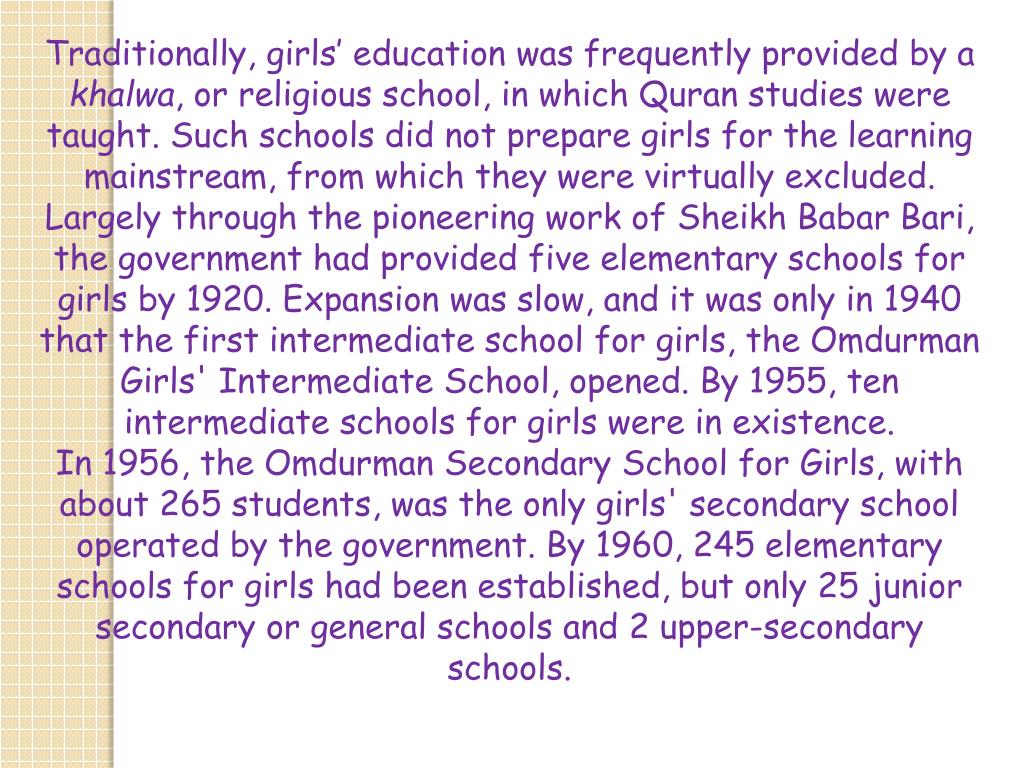 Traditionally, girls’ education was frequently provided by a khalwa, or religious school, in which Quran studies were taught. Such schools did not prepare girls for the learning mainstream, from which they were virtually excluded. Largely through the pioneering work of Sheikh Babar Bari, the government had provided five elementary schools for girls by 1920. Expansion was slow, and it was only in 1940 that the first intermediate school for girls, the Omdurman Girls' Intermediate School, opened. By 1955, ten intermediate schools for girls were in existence.
In 1956, the Omdurman Secondary School for Girls, with about 265 students, was the only girls' secondary school operated by the government. By 1960, 245 elementary schools for girls had been established, but only 25 junior secondary or general schools and 2 upper-secondary schools.